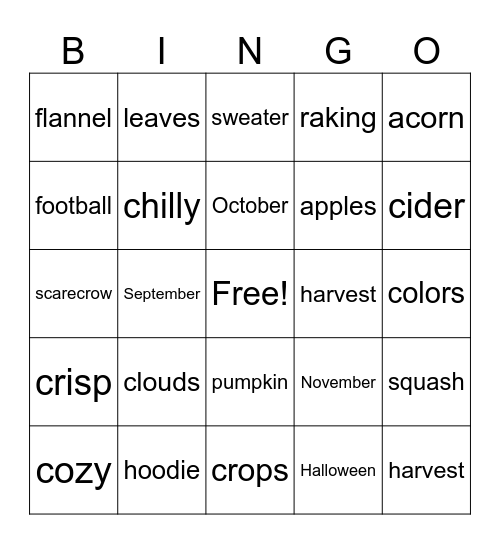 | B | I | N | G | O |
|---|---|---|---|---|
| flannel | leaves | sweater | raking | acorn |
| football | chilly | October | apples | cider |
| scarecrow | September | Free! | harvest | colors |
| crisp | clouds | pumpkin | November | squash |
| cozy | hoodie | crops | Halloween | harvest |